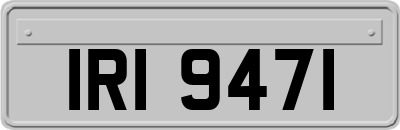 IRI 9471